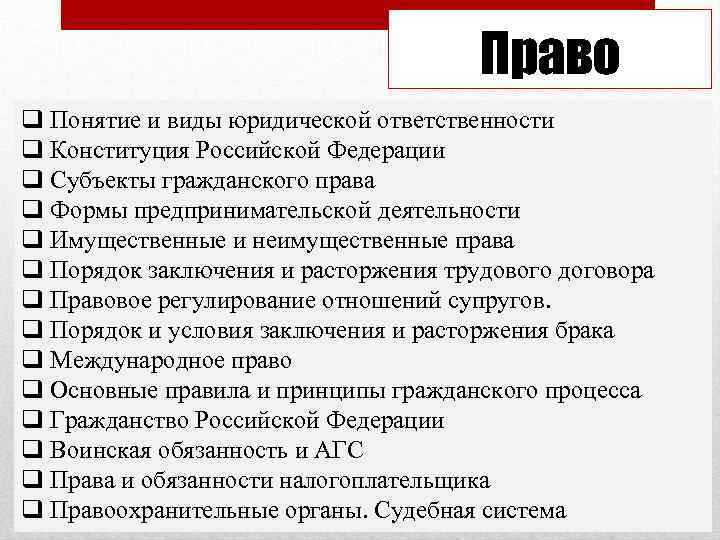 Право

❑ Понятие и виды юридической ответственности
❑ Конституция Российской Федерации
❑ Субъекты гражданского права
❑ Формы предпринимательской деятельности
❑ Имущественные и неимущественные права
❑ Порядок заключения и расторжения трудового договора
❑ Правовое регулирование отношений супругов.
❑ Порядок и условия заключения и расторжения брака
❑ Международное право
❑ Основные правила и принципы гражданского процесса
❑ Гражданство Российской Федерации
❑ Воинская обязанность и АГС
❑ Права и обязанности налогоплательщика
❑ Правоохранительные органы. Судебная система